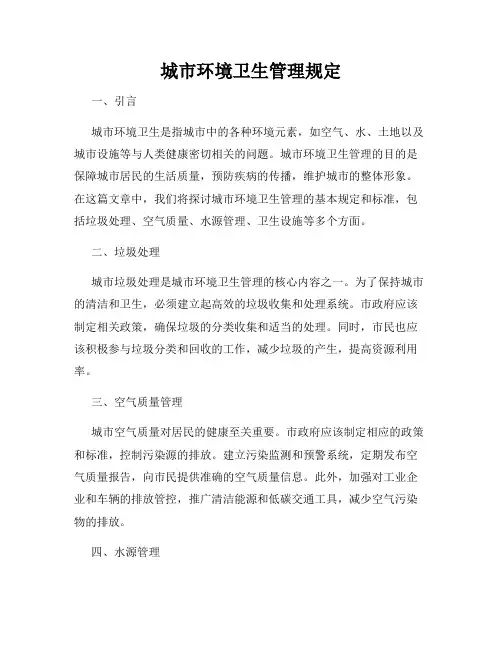 城市环境卫生管理规定

一、引言

城市环境卫生是指城市中的各种环境元素，如空气、水、土地以及城市设施等与人类健康密切相关的问题。城市环境卫生管理的目的是保障城市居民的生活质量，预防疾病的传播，维护城市的整体形象。在这篇文章中，我们将探讨城市环境卫生管理的基本规定和标准，包括垃圾处理、空气质量、水源管理、卫生设施等多个方面。

二、垃圾处理

城市垃圾处理是城市环境卫生管理的核心内容之一。为了保持城市的清洁和卫生，必须建立起高效的垃圾收集和处理系统。市政府应该制定相关政策，确保垃圾的分类收集和适当的处理。同时，市民也应该积极参与垃圾分类和回收的工作，减少垃圾的产生，提高资源利用率。

三、空气质量管理

城市空气质量对居民的健康至关重要。市政府应该制定相应的政策和标准，控制污染源的排放。建立污染监测和预警系统，定期发布空气质量报告，向市民提供准确的空气质量信息。此外，加强对工业企业和车辆的排放管控，推广清洁能源和低碳交通工具，减少空气污染物的排放。

四、水源管理